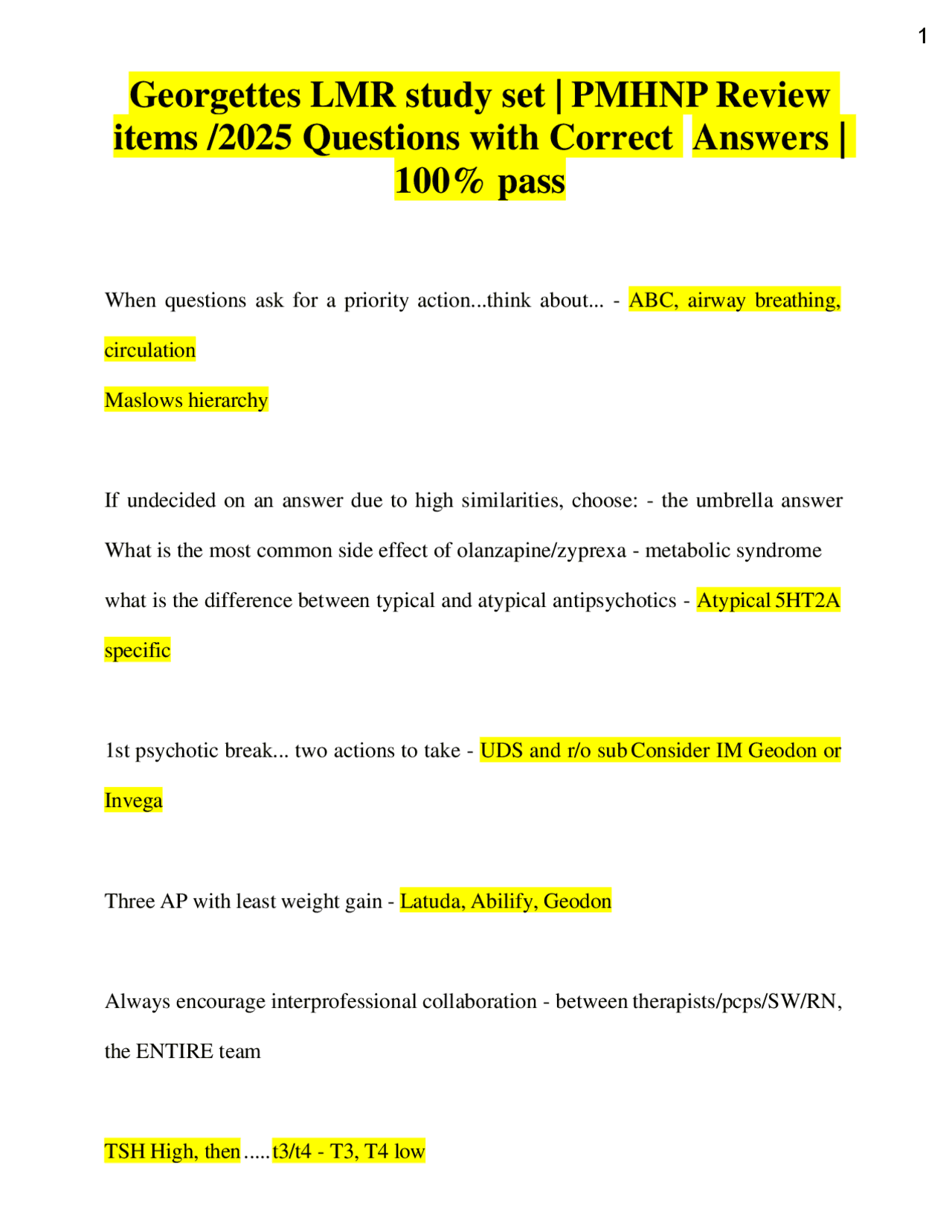 1

Georgettes LMR study set | PMHNP Review items /2025 Questions with Correct Answers | 100% pass

When questions ask for a priority action...think about... - ABC, airway breathing, circulation

Maslows hierarchy

If undecided on an answer due to high similarities, choose: - the umbrella answer

What is the most common side effect of olanzapine/zyprexa - metabolic syndrome

what is the difference between typical and atypical antipsychotics - Atypical 5HT2A specific

1st psychotic break... two actions to take - UDS and r/o sub Consider IM Geodon or Invega

Three AP with least weight gain - Latuda, Abilify, Geodon

Always encourage interprofessional collaboration - between therapists/pcps/SW/RN, the ENTIRE team

TSH High, then ..... t3/t4 - T3, T4 low